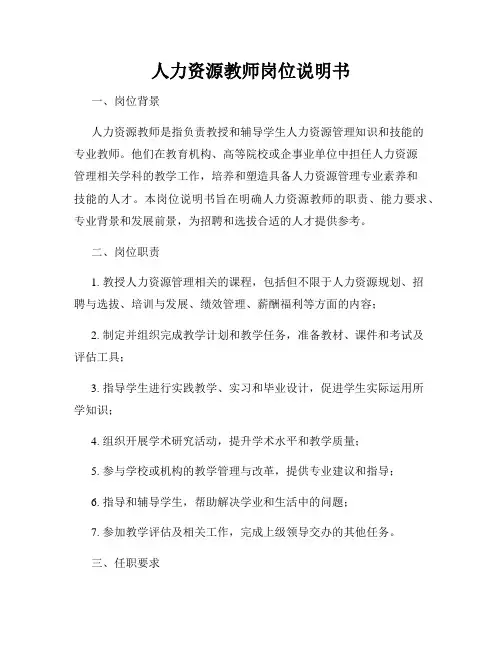 人力资源教师岗位说明书

一、岗位背景

人力资源教师是指负责教授和辅导学生人力资源管理知识和技能的专业教师。他们在教育机构、高等院校或企事业单位中担任人力资源管理相关学科的教学工作，培养和塑造具备人力资源管理专业素养和技能的人才。本岗位说明书旨在明确人力资源教师的职责、能力要求、专业背景和发展前景，为招聘和选拔合适的人才提供参考。

二、岗位职责

1. 教授人力资源管理相关的课程，包括但不限于人力资源规划、招聘与选拔、培训与发展、绩效管理、薪酬福利等方面的内容；

2. 制定并组织完成教学计划和教学任务，准备教材、课件和考试及评估工具；

3. 指导学生进行实践教学、实习和毕业设计，促进学生实际运用所学知识；

4. 组织开展学术研究活动，提升学术水平和教学质量；

5. 参与学校或机构的教学管理与改革，提供专业建议和指导；

6. 指导和辅导学生，帮助解决学业和生活中的问题；

7. 参加教学评估及相关工作，完成上级领导交办的其他任务。

三、任职要求